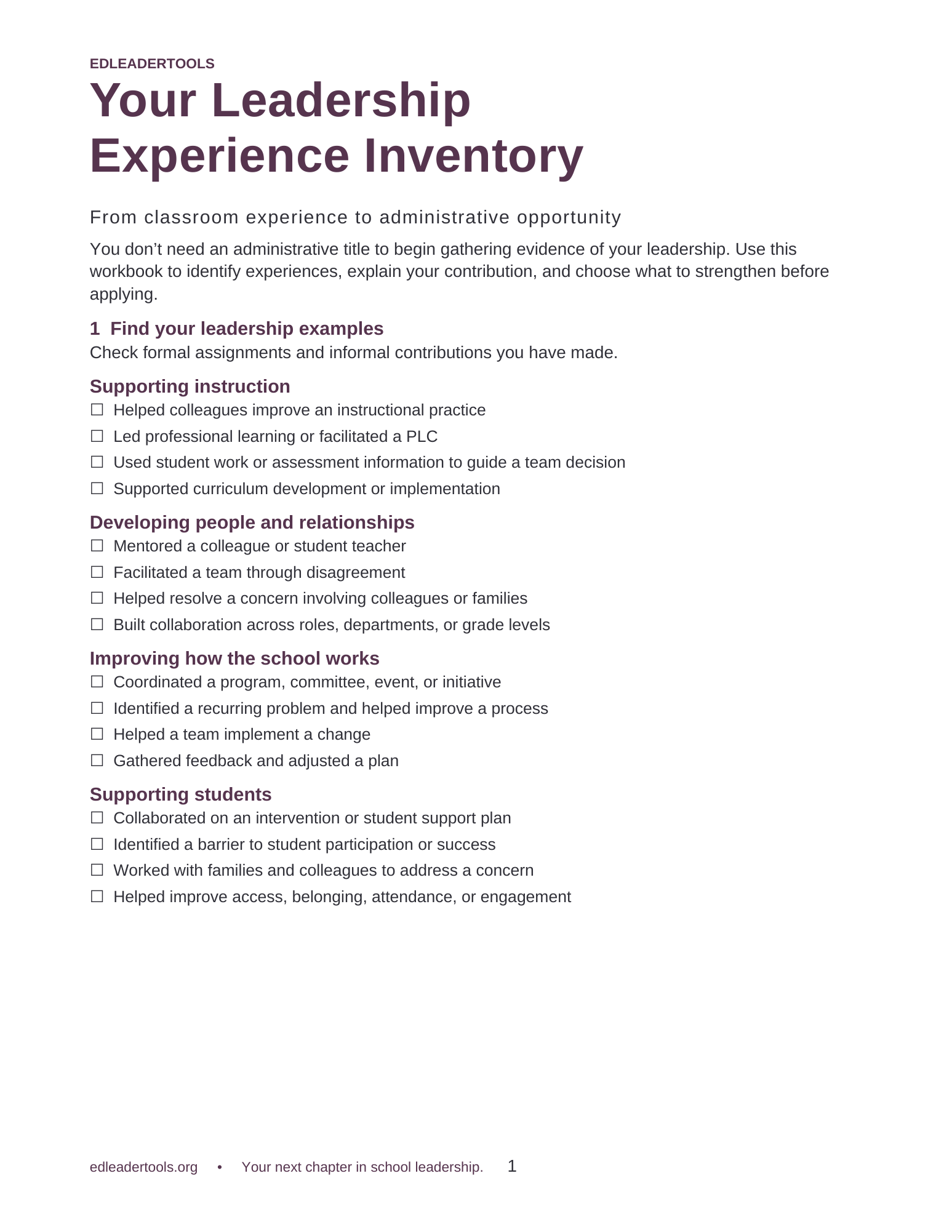 EDLEADERTOOLS

Your Leadership Experience Inventory

From classroom experience to administrative opportunity

You don't need an administrative title to begin gathering evidence of your leadership. Use this workbook to identify experiences, explain your contribution, and choose what to strengthen before applying.

1 Find your leadership examples

Check formal assignments and informal contributions you have made.

Supporting instruction

☐ Helped colleagues improve an instructional practice
☐ Led professional learning or facilitated a PLC
☐ Used student work or assessment information to guide a team decision
☐ Supported curriculum development or implementation

Developing people and relationships

☐ Mentored a colleague or student teacher
☐ Facilitated a team through disagreement
☐ Helped resolve a concern involving colleagues or families
☐ Built collaboration across roles, departments, or grade levels

Improving how the school works

☐ Coordinated a program, committee, event, or initiative
☐ Identified a recurring problem and helped improve a process
☐ Helped a team implement a change
☐ Gathered feedback and adjusted a plan

Supporting students

☐ Collaborated on an intervention or student support plan
☐ Identified a barrier to student participation or success
☐ Worked with families and colleagues to address a concern
☐ Helped improve access, belonging, attendance, or engagement

edleadertools.org • Your next chapter in school leadership. 1